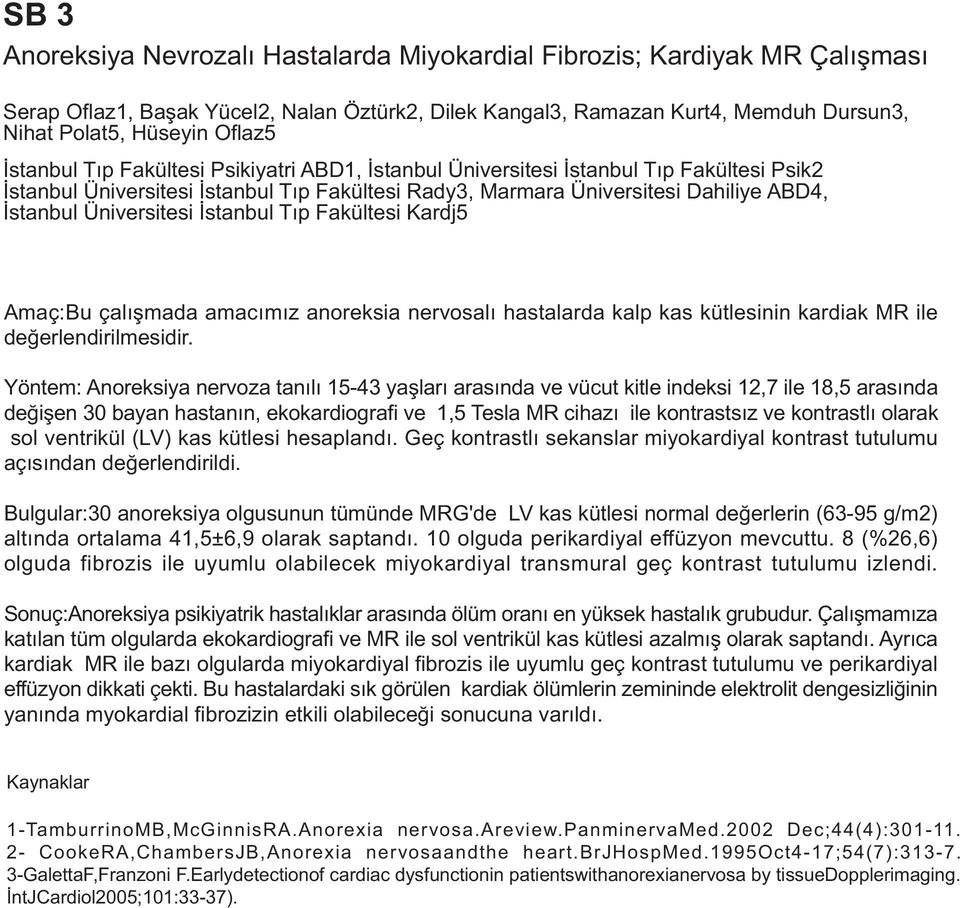 SB 3

Anoreksiya Nevrozalı Hastalarda Miyokardial Fibrozis; Kardiyak MR Çalışması

Serap Oflaz1, Başak Yücel2, Nalan Öztürk2, Dilek Kangal3, Ramazan Kurt4, Memduh Dursun3, Nihat Polat5, Hüseyin Oflaz5

İstanbul Tıp Fakültesi Psikiyatri ABD1, İstanbul Üniversitesi İstanbul Tıp Fakültesi Psik2 İstanbul Üniversitesi İstanbul Tıp Fakültesi Rady3, Marmara Üniversitesi Dahiliye ABD4, İstanbul Üniversitesi İstanbul Tıp Fakültesi Kardj5

Amaç:Bu çalışmada amacımız anoreksia nervosalı hastalarda kalp kas kütlesinin kardiak MR ile değerlendirilmesidir.

Yöntem: Anoreksiya nervoza tanılı 15-43 yaşları arasında ve vücut kitle indeksi 12,7 ile 18,5 arasında değişen 30 bayan hastanın, ekokardiografi ve 1,5 Tesla MR cihazı ile kontrastsız ve kontrastlı olarak sol ventrikül (LV) kas kütlesi hesaplandı. Geç kontrastlı sekanslar miyokardiyal kontrast tutulumu açısından değerlendirildi.

Bulgular:30 anoreksiya olgusunun tümünde MRG'de LV kas kütlesi normal değerlerin (63-95 g/m2) altında ortalama 41,5±6,9 olarak saptandı. 10 olguda perikardiyal effüzyon mevcuttu. 8 (%26,6) olguda fibrozis ile uyumlu olabilecek miyokardiyal transmural geç kontrast tutulumu izlendi.

Sonuç:Anoreksiya psikiyatrik hastalıklar arasında ölüm oranı en yüksek hastalık grubudur. Çalışmamıza katılan tüm olgularda ekokardiografi ve MR ile sol ventrikül kas kütlesi azalmış olarak saptandı. Ayrıca kardiak MR ile bazı olgularda miyokardiyal fibrozis ile uyumlu geç kontrast tutulumu ve perikardiyal effüzyon dikkati çekti. Bu hastalardaki sık görülen kardiak ölümlerin zemininde elektrolit dengesizliğinin yanında myokardial fibrozizin etkili olabileceği sonucuna varıldı.

Kaynaklar

1-TamburrinoMB,McGinnisRA.Anorexia nervosa.Areview.PanminervaMed.2002 Dec;44(4):301-11.
2- CookeRA,ChambersJB,Anorexia nervosaandthe heart.BrJHospMed.1995Oct4-17;54(7):313-7.
3-GalettaF,Franzoni F.Earlydetectionof cardiac dysfunctionin patientswithanorexianervosa by tissueDopplerimaging. İntJCardiol2005;101:33-37).